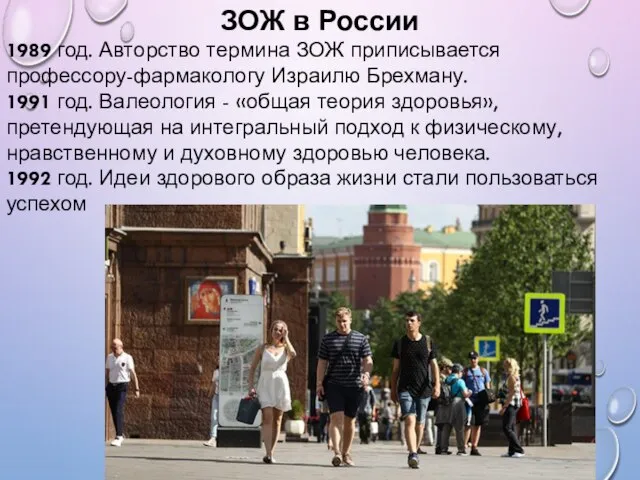 ЗОЖ в России

1989 год. Авторство термина ЗОЖ приписывается профессору-фармакологу Израилю Брехману.
1991 год. Валеология - «общая теория здоровья», претендующая на интегральный подход к физическому, нравственному и духовному здоровью человека.
1992 год. Идеи здорового образа жизни стали пользоваться успехом